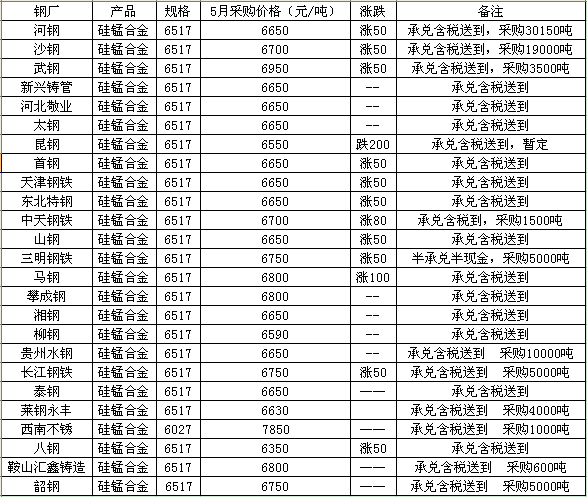 | 钢厂 | 产品 | 规格 | 5月采购价格（元/吨） | 涨跌 | 备注 |
|---|---|---|---|---|---|
| 河钢 | 硅锰合金 | 6517 | 6650 | 涨50 | 承兑含税送到，采购30150吨 |
| 沙钢 | 硅锰合金 | 6517 | 6700 | 涨50 | 承兑含税送到，采购19000吨 |
| 武钢 | 硅锰合金 | 6517 | 6950 | 涨50 | 承兑含税送到，采购3500吨 |
| 新兴铸管 | 硅锰合金 | 6517 | 6650 | -- | 承兑含税送到 |
| 河北敬业 | 硅锰合金 | 6517 | 6650 | -- | 承兑含税送到 |
| 太钢 | 硅锰合金 | 6517 | 6650 | -- | 承兑含税送到 |
| 昆钢 | 硅锰合金 | 6517 | 6550 | 跌200 | 承兑含税送到，暂定 |
| 首钢 | 硅锰合金 | 6517 | 6650 | 涨50 | 承兑含税送到 |
| 天津钢铁 | 硅锰合金 | 6517 | 6650 | 涨50 | 承兑含税送到 |
| 东北特钢 | 硅锰合金 | 6517 | 6650 | 涨50 | 承兑含税送到 |
| 中天钢铁 | 硅锰合金 | 6517 | 6700 | 涨80 | 承兑含税到，采购1500吨 |
| 山钢 | 硅锰合金 | 6517 | 6650 | 涨50 | 承兑含税送到 |
| 三明钢铁 | 硅锰合金 | 6517 | 6750 | 涨50 | 半承兑半现金，采购5000吨 |
| 马钢 | 硅锰合金 | 6517 | 6800 | 涨100 | 承兑含税送到 |
| 攀成钢 | 硅锰合金 | 6517 | 6800 | -- | 承兑含税送到 |
| 湘钢 | 硅锰合金 | 6517 | 6650 | -- | 承兑含税送到 |
| 柳钢 | 硅锰合金 | 6517 | 6590 | -- | 承兑含税送到 |
| 贵州水钢 | 硅锰合金 | 6517 | 6650 | -- | 承兑含税送到 采购10000吨 |
| 长江钢铁 | 硅锰合金 | 6517 | 6750 | 涨50 | 承兑含税送到 采购5000吨 |
| 泰钢 | 硅锰合金 | 6517 | 6650 | —— | 承兑含税送到 |
| 莱钢永丰 | 硅锰合金 | 6517 | 6630 | | 承兑含税送到 采购4000吨 |
| 西南不锈 | 硅锰合金 | 6027 | 7850 | —— | 承兑含税送到 采购1000吨 |
| 八钢 | 硅锰合金 | 6517 | 6350 | 涨50 | 承兑含税送到 |
| 鞍山汇鑫铸造 | 硅锰合金 | 6517 | 6800 | —— | 承兑含税送到 采购600吨 |
| 韶钢 | 硅锰合金 | 6517 | 6750 | —— | 承兑含税送到 采购5000吨 |